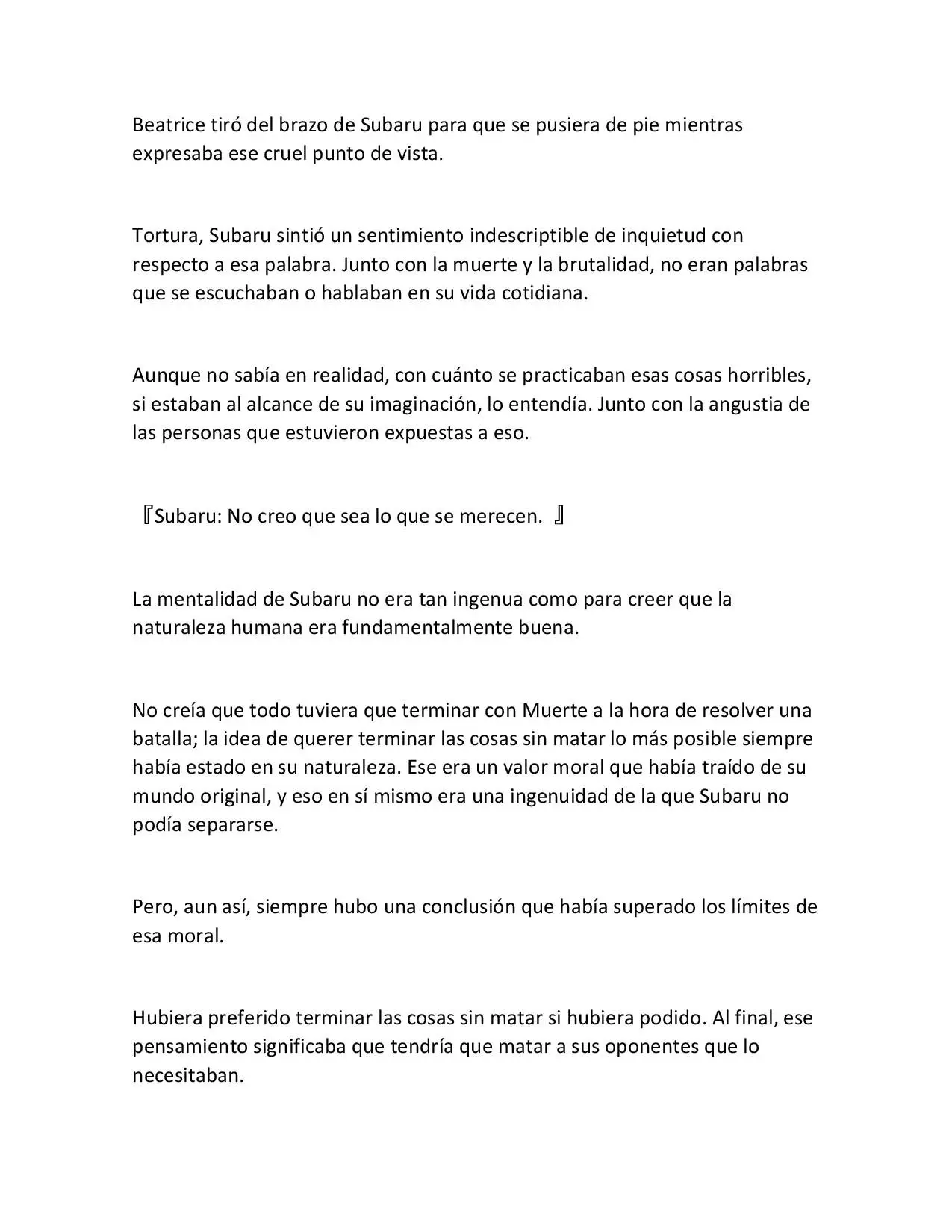 Beatrice tiró del brazo de Subaru para que se pusiera de pie mientras expresaba ese cruel punto de vista.

Tortura, Subaru sintió un sentimiento indescriptible de inquietud con respecto a esa palabra. Junto con la muerte y la brutalidad, no eran palabras que se escuchaban o hablaban en su vida cotidiana.

Aunque no sabía en realidad, con cuánto se practicaban esas cosas horribles, si estaban al alcance de su imaginación, lo entendía. Junto con la angustia de las personas que estuvieron expuestas a eso.

『Subaru: No creo que sea lo que se merecen. 』

La mentalidad de Subaru no era tan ingenua como para creer que la naturaleza humana era fundamentalmente buena.

No creía que todo tuviera que terminar con Muerte a la hora de resolver una batalla; la idea de querer terminar las cosas sin matar lo más posible siempre había estado en su naturaleza. Ese era un valor moral que había traído de su mundo original, y eso en sí mismo era una ingenuidad de la que Subaru no podía separarse.

Pero, aun así, siempre hubo una conclusión que había superado los límites de esa moral.

Hubiera preferido terminar las cosas sin matar si hubiera podido. Al final, ese pensamiento significaba que tendría que matar a sus oponentes que lo necesitaban.